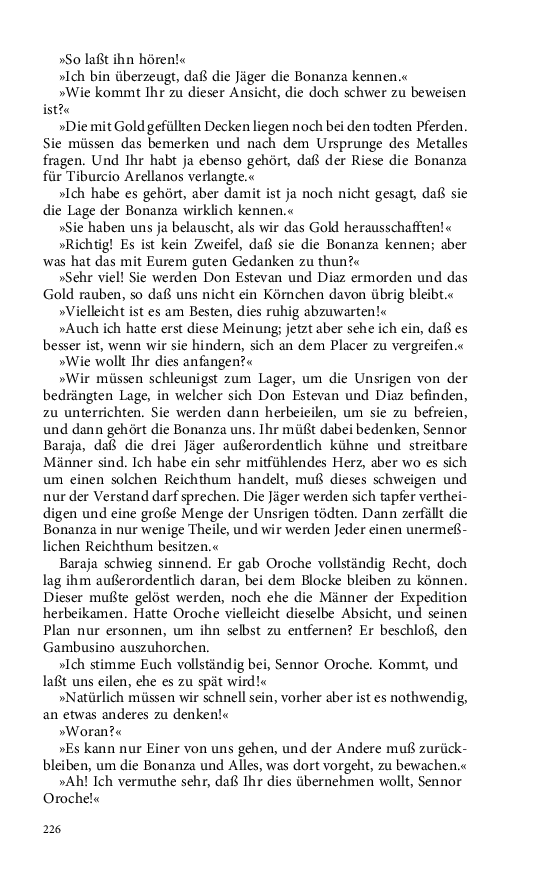 »So laßt ihn hören!«

»Ich bin überzeugt, daß die Jäger die Bonanza kennen.«

»Wie kommt Ihr zu dieser Ansicht, die doch schwer zu beweisen ist?«

»Die mit Gold gefüllten Decken liegen noch bei den todten Pferden. Sie müssen das bemerken und nach dem Ursprunge des Metalles fragen. Und Ihr habt ja ebenso gehört, daß der Riese die Bonanza für Tiburcio Arellanos verlangte.«

»Ich habe es gehört, aber damit ist ja noch nicht gesagt, daß sie die Lage der Bonanza wirklich kennen.«

»Sie haben uns ja belauscht, als wir das Gold herausschafften!«

»Richtig! Es ist kein Zweifel, daß sie die Bonanza kennen; aber was hat das mit Eurem guten Gedanken zu thun?«

»Sehr viel! Sie werden Don Estevan und Diaz ermorden und das Gold rauben, so daß uns nicht ein Körnchen davon übrig bleibt.«

»Vielleicht ist es am Besten, dies ruhig abzuwarten!«

»Auch ich hatte erst diese Meinung; jetzt aber sehe ich ein, daß es besser ist, wenn wir sie hindern, sich an dem Placer zu vergreifen.«

»Wie wollt Ihr dies anfangen?«

»Wir müssen schleunigst zum Lager, um die Unsrigen von der bedrängten Lage, in welcher sich Don Estevan und Diaz befinden, zu unterrichten. Sie werden dann herbeieilen, um sie zu befreien, und dann gehört die Bonanza uns. Ihr müßt dabei bedenken, Sennor Baraja, daß die drei Jäger außerordentlich kühne und streitbare Männer sind. Ich habe ein sehr mitfühlendes Herz, aber wo es sich um einen solchen Reichthum handelt, muß dieses schweigen und nur der Verstand darf sprechen. Die Jäger werden sich tapfer vertheidigen und eine große Menge der Unsrigen tödten. Dann zerfällt die Bonanza in nur wenige Theile, und wir werden Jeder einen unermeßlichen Reichthum besitzen.«

Baraja schwieg sinnend. Er gab Oroche vollständig Recht, doch lag ihm außerordentlich daran, bei dem Blocke bleiben zu können. Dieser mußte gelöst werden, noch ehe die Männer der Expedition herbeikamen. Hatte Oroche vielleicht dieselbe Absicht, und seinen Plan nur ersonnen, um ihn selbst zu entfernen? Er beschloß, den Gambusino auszuhorchen.

»Ich stimme Euch vollständig bei, Sennor Oroche. Kommt, und laßt uns eilen, ehe es zu spät wird!«

»Natürlich müssen wir schnell sein, vorher aber ist es nothwendig, an etwas anderes zu denken!«

»Woran?«

»Es kann nur Einer von uns gehen, und der Andere muß zurückbleiben, um die Bonanza und Alles, was dort vorgeht, zu bewachen.«

»Ah! Ich vermuthe sehr, daß Ihr dies übernehmen wollt, Sennor Oroche!«

226